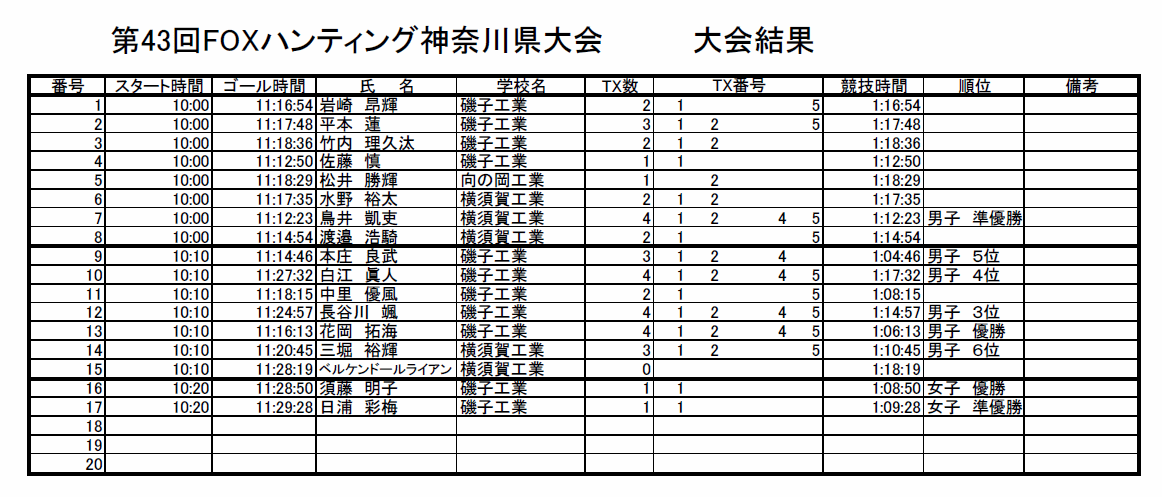 第43回FOXハンティング神奈川県大会　　　大会結果

| 番号 | スタート時間 | ゴール時間 | 氏　名 | 学校名 | TX数 | TX番号 | 競技時間 | 順位 | 備考 |
|---|---|---|---|---|---|---|---|---|---|
| 1 | 10:00 | 11:16:54 | 岩崎　昂輝 | 磯子工業 | 2 | 1　5 | 1:16:54 | | |
| 2 | 10:00 | 11:17:48 | 平本　蓮 | 磯子工業 | 3 | 1　2　5 | 1:17:48 | | |
| 3 | 10:00 | 11:18:36 | 竹内　理久汰 | 磯子工業 | 2 | 1　2 | 1:18:36 | | |
| 4 | 10:00 | 11:12:50 | 佐藤　慎 | 磯子工業 | 1 | 1 | 1:12:50 | | |
| 5 | 10:00 | 11:18:29 | 松井　勝輝 | 向の岡工業 | 1 | 2 | 1:18:29 | | |
| 6 | 10:00 | 11:17:35 | 水野　裕太 | 横須賀工業 | 2 | 1　2 | 1:17:35 | | |
| 7 | 10:00 | 11:12:23 | 鳥井　凱吏 | 横須賀工業 | 4 | 1　2　4　5 | 1:12:23 | 男子　準優勝 | |
| 8 | 10:00 | 11:14:54 | 渡邉　浩騎 | 横須賀工業 | 2 | 1　5 | 1:14:54 | | |
| 9 | 10:10 | 11:14:46 | 本庄　良武 | 磯子工業 | 3 | 1　2　4 | 1:04:46 | 男子　5位 | |
| 10 | 10:10 | 11:27:32 | 白江　眞人 | 磯子工業 | 4 | 1　2　4　5 | 1:17:32 | 男子　4位 | |
| 11 | 10:10 | 11:18:15 | 中里　優風 | 磯子工業 | 2 | 1　5 | 1:08:15 | | |
| 12 | 10:10 | 11:24:57 | 長谷川　颯 | 磯子工業 | 4 | 1　2　4　5 | 1:14:57 | 男子　3位 | |
| 13 | 10:10 | 11:16:13 | 花岡　拓海 | 磯子工業 | 4 | 1　2　4　5 | 1:06:13 | 男子　優勝 | |
| 14 | 10:10 | 11:20:45 | 三堀　裕輝 | 横須賀工業 | 3 | 1　2　5 | 1:10:45 | 男子　6位 | |
| 15 | 10:10 | 11:28:19 | ベルケンドールライアン | 横須賀工業 | 0 | | 1:18:19 | | |
| 16 | 10:20 | 11:28:50 | 須藤　明子 | 磯子工業 | 1 | 1 | 1:08:50 | 女子　優勝 | |
| 17 | 10:20 | 11:29:28 | 日浦　彩梅 | 磯子工業 | 1 | 1 | 1:09:28 | 女子　準優勝 | |
| 18 | | | | | | | | | |
| 19 | | | | | | | | | |
| 20 | | | | | | | | | |